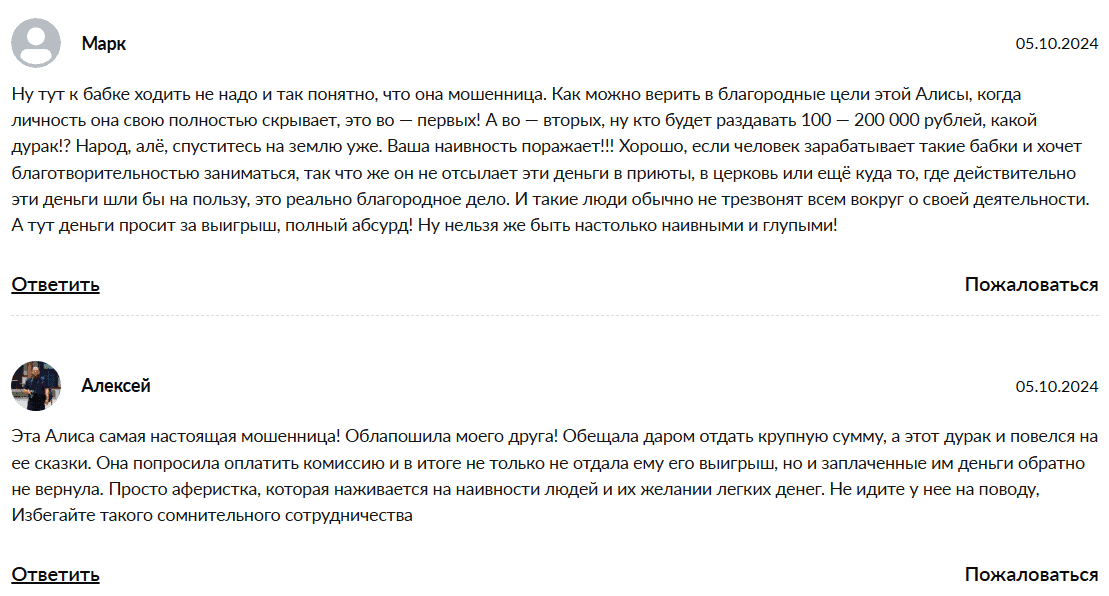 Марк

05.10.2024

Ну тут к бабке ходить не надо и так понятно, что она мошенница. Как можно верить в благородные цели этой Алисы, когда личность она свою полностью скрывает, это во — первых! А во — вторых, ну кто будет раздавать 100 — 200 000 рублей, какой дурак!? Народ, алё, спуститесь на землю уже. Ваша наивность поражает!!! Хорошо, если человек зарабатывает такие бабки и хочет благотворительностью заниматься, так что же он не отсылает эти деньги в приюты, в церковь или ещё куда то, где действительно эти деньги шли бы на пользу, это реально благородное дело. И такие люди обычно не трезвонят всем вокруг о своей деятельности. А тут деньги просит за выигрыш, полный абсурд! Ну нельзя же быть настолько наивными и глупыми!

Ответить

Пожаловаться

Алексей

05.10.2024

Эта Алиса самая настоящая мошенница! Облапошила моего друга! Обещала даром отдать крупную сумму, а этот дурак и повелся на ее сказки. Она попросила оплатить комиссию и в итоге не только не отдала ему его выигрыш, но и заплаченные им деньги обратно не вернула. Просто аферистка, которая наживается на наивности людей и их желании легких денег. Не идите у нее на поводу, Избегайте такого сомнительного сотрудничества

Ответить

Пожаловаться